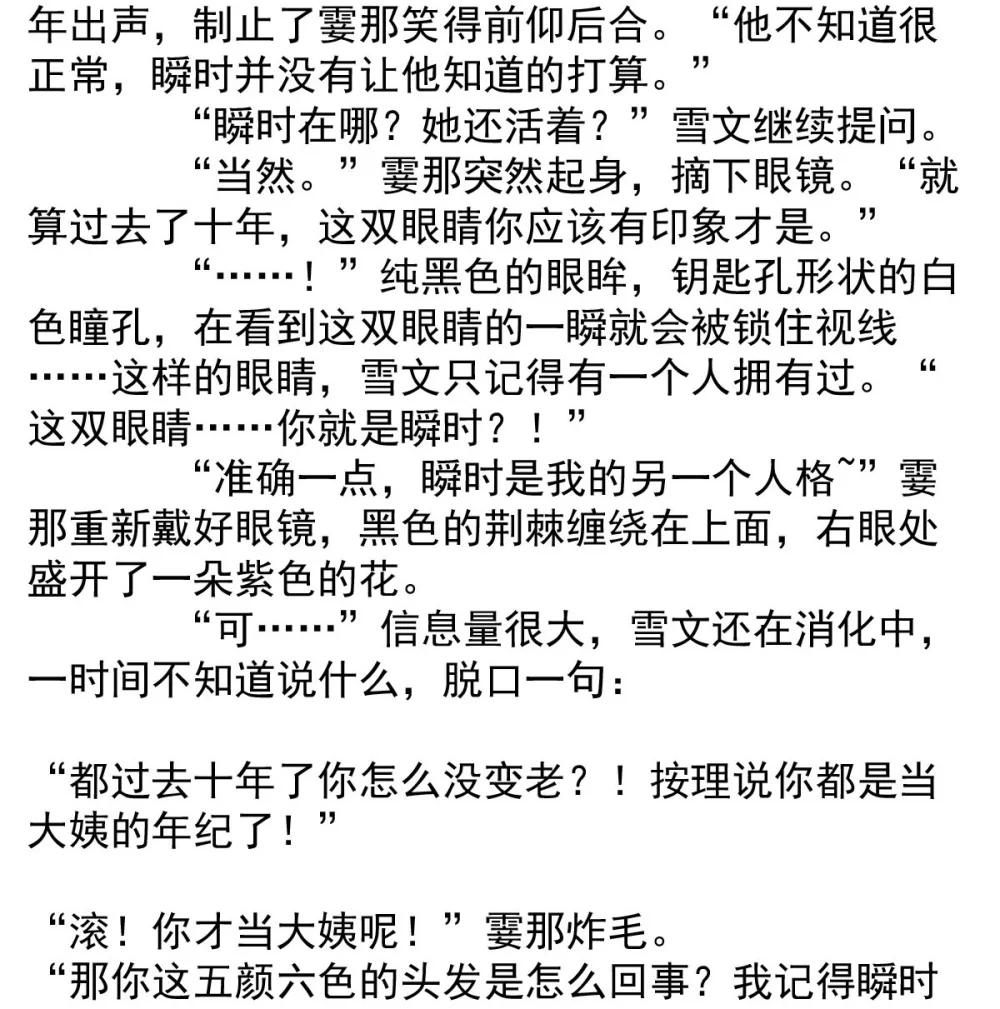 年出声，制止了霎那笑得前仰后合。“他不知道很正常，瞬时并没有让他知道的打算。”

“瞬时在哪？她还活着？”雪文继续提问。

“当然。”霎那突然起身，摘下眼镜。“就算过去了十年，这双眼睛你应该有印象才是。”

“……！”纯黑色的眼眸，钥匙孔形状的白色瞳孔，在看到这双眼睛的一瞬就会被锁住视线……这样的眼睛，雪文只记得有一个人拥有过。“这双眼睛……你就是瞬时？！”

“准确一点，瞬时是我的另一个人格~”霎那重新戴好眼镜，黑色的荆棘缠绕在上面，右眼处盛开了一朵紫色的花。

“可……”信息量很大，雪文还在消化中，一时间不知道说什么，脱口一句：

“都过去十年了你怎么没变老？！按理说你都是当大姨的年纪了！”

“滚！你才当大姨呢！”霎那炸毛。
“那你这五颜六色的头发是怎么回事？我记得瞬时